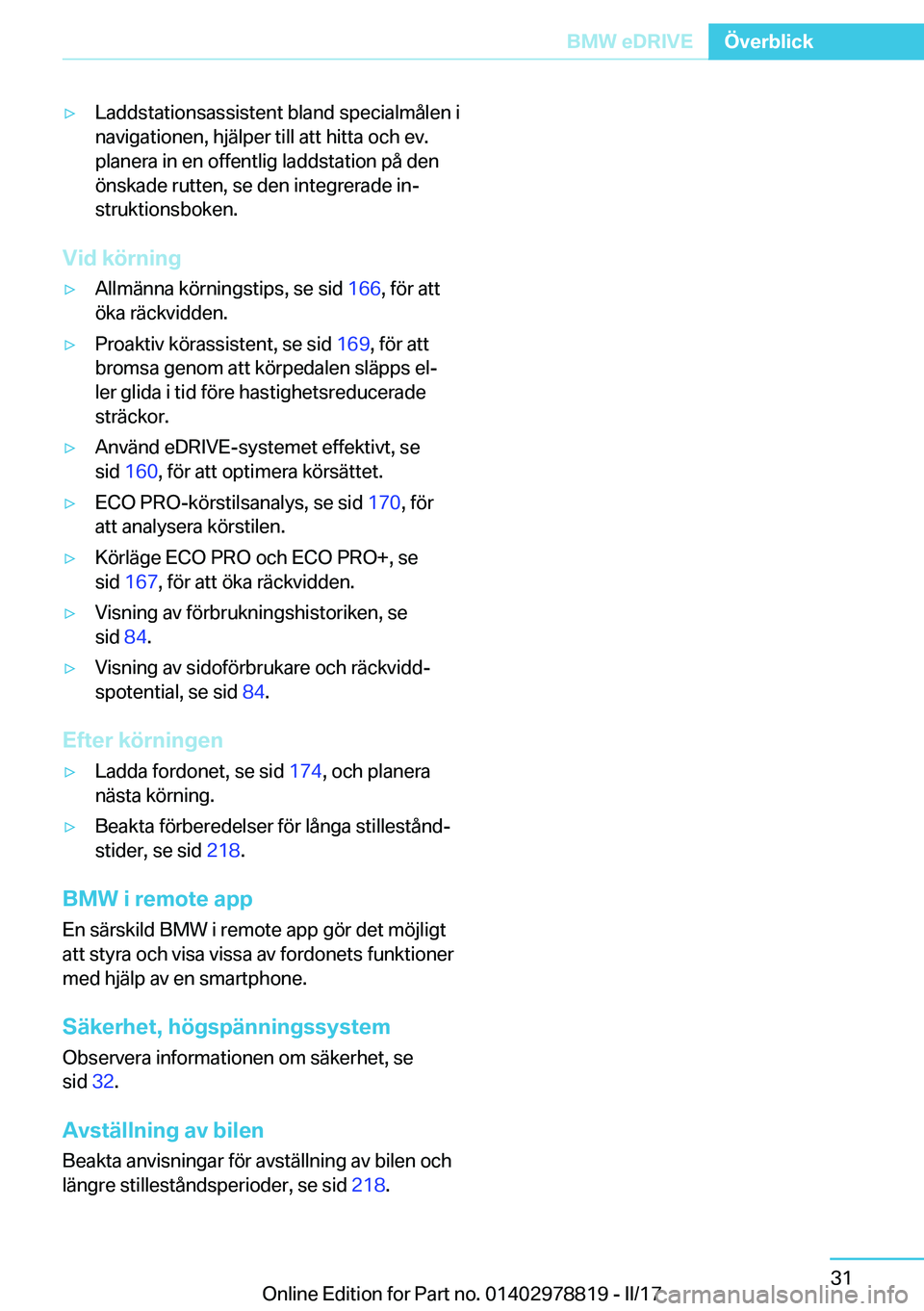 BMW eDRIVE Överblick

▷ Laddstationsassistent bland specialmålen i navigationen, hjälper till att hitta och ev. planera in en offentlig laddstation på den önskade rutten, se den integrerade instruktionsboken.

Vid körning

▷ Allmänna körningstips, se sid 166, för att öka räckvidden.

▷ Proaktiv körassistent, se sid 169, för att bromsa genom att körpedalen släpps eller glida i tid före hastighetsreducerade sträckor.

▷ Använd eDRIVE-systemet effektivt, se sid 160, för att optimera körsättet.

▷ ECO PRO-körstilsanalys, se sid 170, för att analysera körstilen.

▷ Körläge ECO PRO och ECO PRO+, se sid 167, för att öka räckvidden.

▷ Visning av förbrukningshistoriken, se sid 84.

▷ Visning av sidoförbrukare och räckviddspotential, se sid 84.

Efter körningen

▷ Ladda fordonet, se sid 174, och planera nästa körning.

▷ Beakta förberedelser för långa stilleståndstider, se sid 218.

BMW i remote app

En särskild BMW i remote app gör det möjligt att styra och visa vissa av fordonets funktioner med hjälp av en smartphone.

Säkerhet, högspänningssystem

Observera informationen om säkerhet, se sid 32.

Avställning av bilen

Beakta anvisningar för avställning av bilen och längre stilleståndsperioder, se sid 218.

31

Online Edition for Part no. 01402978819 - II/17 carmanualsonline.info